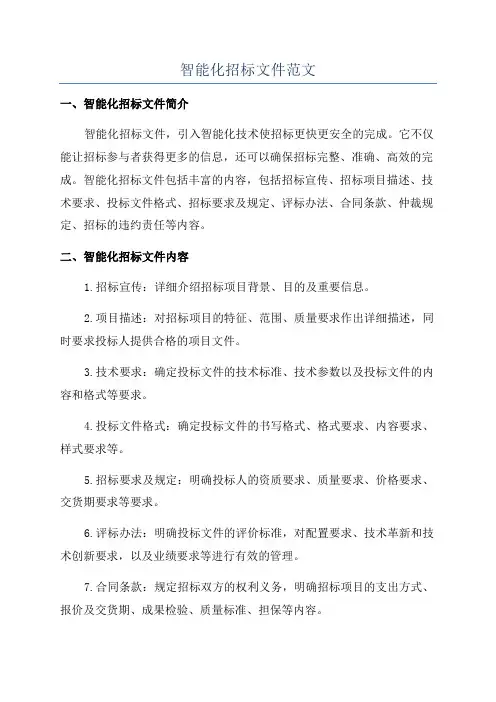 智能化招标文件范文

一、智能化招标文件简介

智能化招标文件，引入智能化技术使招标更快更安全的完成。它不仅能让招标参与者获得更多的信息，还可以确保招标完整、准确、高效的完成。智能化招标文件包括丰富的内容，包括招标宣传、招标项目描述、技术要求、投标文件格式、招标要求及规定、评标办法、合同条款、仲裁规定、招标的违约责任等内容。

二、智能化招标文件内容

1.招标宣传：详细介绍招标项目背景、目的及重要信息。

2.项目描述：对招标项目的特征、范围、质量要求作出详细描述，同时要求投标人提供合格的项目文件。

3.技术要求：确定投标文件的技术标准、技术参数以及投标文件的内容和格式等要求。

4.投标文件格式：确定投标文件的书写格式、格式要求、内容要求、样式要求等。

5.招标要求及规定：明确投标人的资质要求、质量要求、价格要求、交货期要求等要求。

6.评标办法：明确投标文件的评价标准，对配置要求、技术革新和技术创新要求，以及业绩要求等进行有效的管理。

7.合同条款：规定招标双方的权利义务，明确招标项目的支出方式、报价及交货期、成果检验、质量标准、担保等内容。